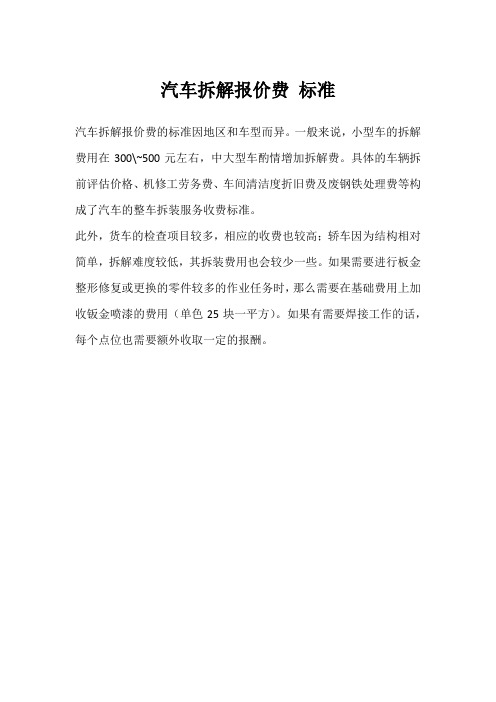 汽车拆解报价费 标准

汽车拆解报价费的标准因地区和车型而异。一般来说，小型车的拆解费用在 300\~500 元左右，中大型车酌情增加拆解费。具体的车辆拆前评估价格、机修工劳务费、车间清洁度折旧费及废钢铁处理费等构成了汽车的整车拆装服务收费标准。

此外，货车的检查项目较多，相应的收费也较高；轿车因为结构相对简单，拆解难度较低，其拆装费用也会较少一些。如果需要进行板金整形修复或更换的零件较多的作业任务时，那么需要在基础费用上加收钣金喷漆的费用（单色 25 块一平方）。如果有需要焊接工作的话，每个点位也需要额外收取一定的报酬。